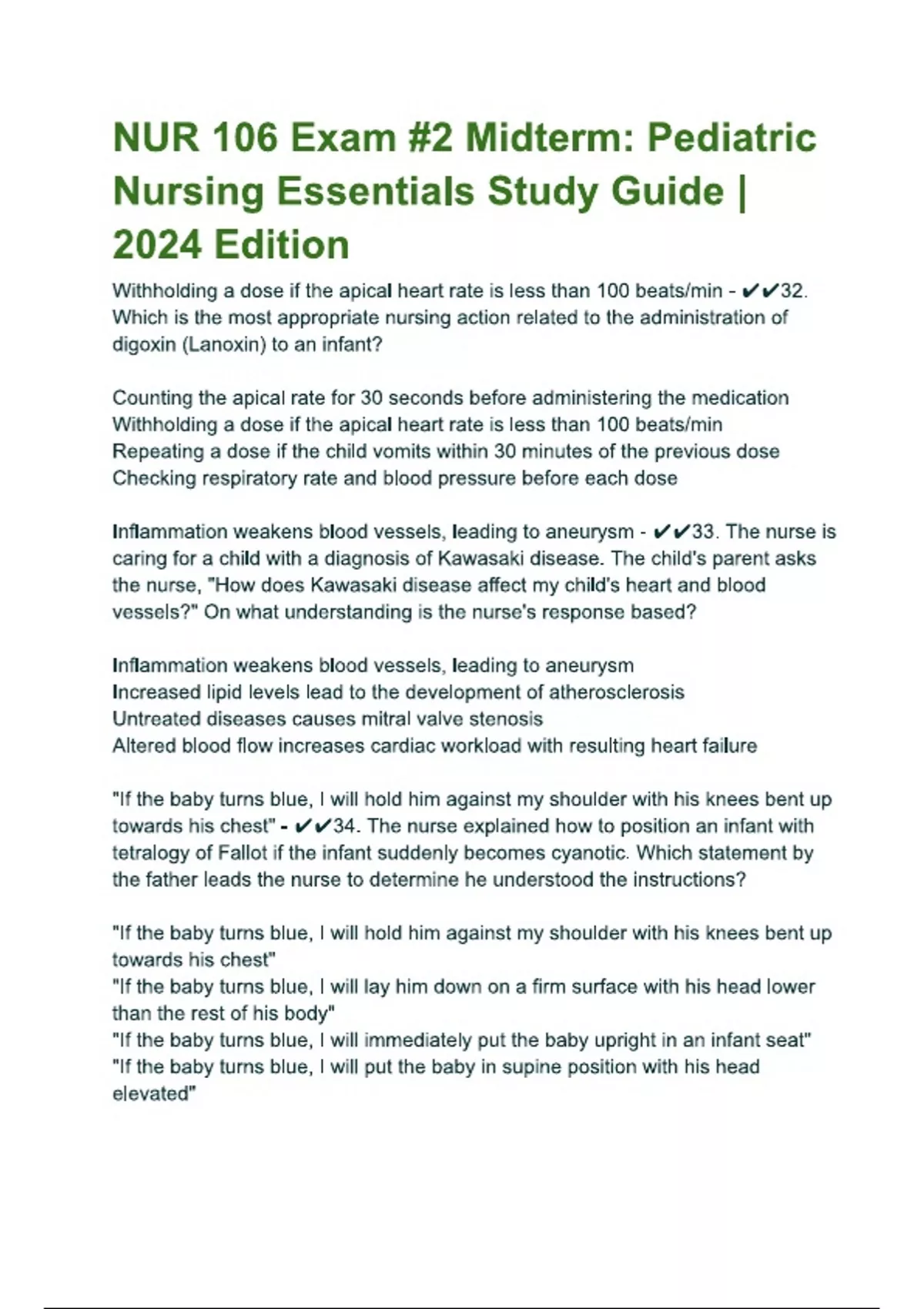 NUR 106 Exam #2 Midterm: Pediatric Nursing Essentials Study Guide | 2024 Edition

Withholding a dose if the apical heart rate is less than 100 beats/min - ✔✔32. Which is the most appropriate nursing action related to the administration of digoxin (Lanoxin) to an infant?

Counting the apical rate for 30 seconds before administering the medication
Withholding a dose if the apical heart rate is less than 100 beats/min
Repeating a dose if the child vomits within 30 minutes of the previous dose
Checking respiratory rate and blood pressure before each dose

Inflammation weakens blood vessels, leading to aneurysm - ✔✔33. The nurse is caring for a child with a diagnosis of Kawasaki disease. The child's parent asks the nurse, "How does Kawasaki disease affect my child's heart and blood vessels?" On what understanding is the nurse's response based?

Inflammation weakens blood vessels, leading to aneurysm
Increased lipid levels lead to the development of atherosclerosis
Untreated diseases causes mitral valve stenosis
Altered blood flow increases cardiac workload with resulting heart failure

"If the baby turns blue, I will hold him against my shoulder with his knees bent up towards his chest" - ✔✔34. The nurse explained how to position an infant with tetralogy of Fallot if the infant suddenly becomes cyanotic. Which statement by the father leads the nurse to determine he understood the instructions?

"If the baby turns blue, I will hold him against my shoulder with his knees bent up towards his chest"
"If the baby turns blue, I will lay him down on a firm surface with his head lower than the rest of his body"
"If the baby turns blue, I will immediately put the baby upright in an infant seat"
"If the baby turns blue, I will put the baby in supine position with his head elevated"